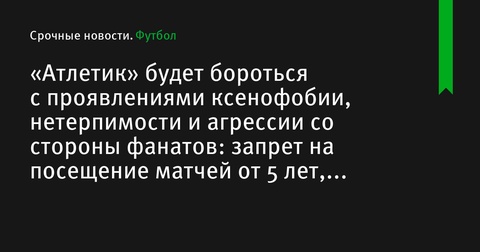 Срочные новости. Футбол

«Атлетик» будет бороться с проявлениями ксенофобии, нетерпимости и агрессии со стороны фанатов: запрет на посещение матчей от 5 лет,...